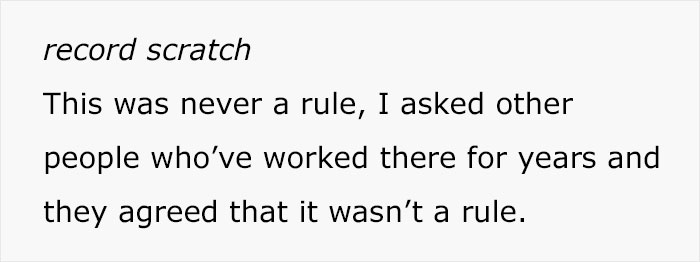 record scratch

This was never a rule, I asked other people who’ve worked there for years and they agreed that it wasn’t a rule.